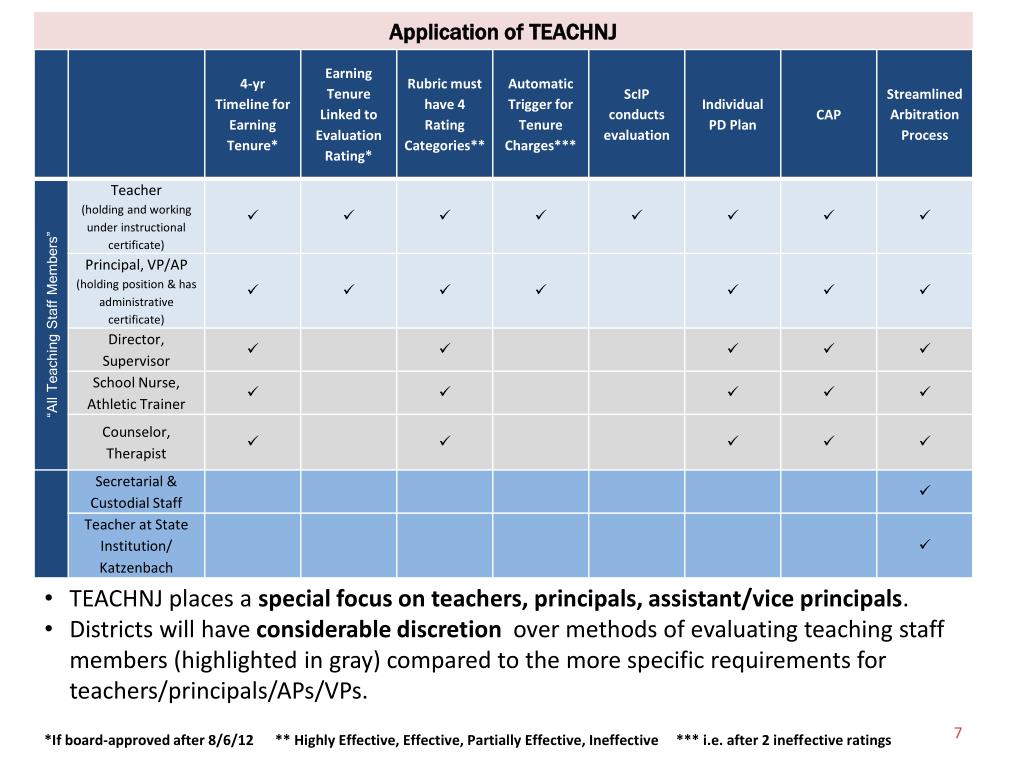 Application of TEACHNJ

| | | 4-yr Timeline for Earning Tenure* | Earning Tenure Linked to Evaluation Rating* | Rubric must have 4 Rating Categories** | Automatic Trigger for Tenure Charges*** | ScIP conducts evaluation | Individual PD Plan | CAP | Streamlined Arbitration Process |
|---|---|---|---|---|---|---|---|---|---|
| "All Teaching Staff Members" | Teacher (holding and working under instructional certificate) | ✓ | ✓ | ✓ | ✓ | ✓ | ✓ | ✓ | ✓ |
| | Principal, VP/AP (holding position & has administrative certificate) | ✓ | ✓ | ✓ | ✓ | | ✓ | ✓ | ✓ |
| | Director, Supervisor | ✓ | | ✓ | | | ✓ | ✓ | ✓ |
| | School Nurse, Athletic Trainer | ✓ | | ✓ | | | ✓ | ✓ | ✓ |
| | Counselor, Therapist | ✓ | | ✓ | | | ✓ | ✓ | ✓ |
| | Secretarial & Custodial Staff | | | | | | | | ✓ |
| | Teacher at State Institution/ Katzenbach | | | | | | | | ✓ |

• TEACHNJ places a special focus on teachers, principals, assistant/vice principals.
• Districts will have considerable discretion over methods of evaluating teaching staff members (highlighted in gray) compared to the more specific requirements for teachers/principals/APs/VPs.

*If board-approved after 8/6/12 ** Highly Effective, Effective, Partially Effective, Ineffective *** i.e. after 2 ineffective ratings

7